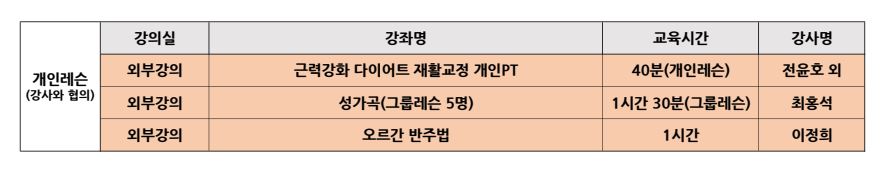 | | 강의실 | 강좌명 | 교육시간 | 강사명 |
|---|---|---|---|---|
| 개인레슨 (강사와 협의) | 외부강의 | 근력강화 다이어트 재활교정 개인PT | 40분(개인레슨) | 전윤호 외 |
| | 외부강의 | 성가곡(그룹레슨 5명) | 1시간 30분(그룹레슨) | 최홍석 |
| | 외부강의 | 오르간 반주법 | 1시간 | 이정희 |